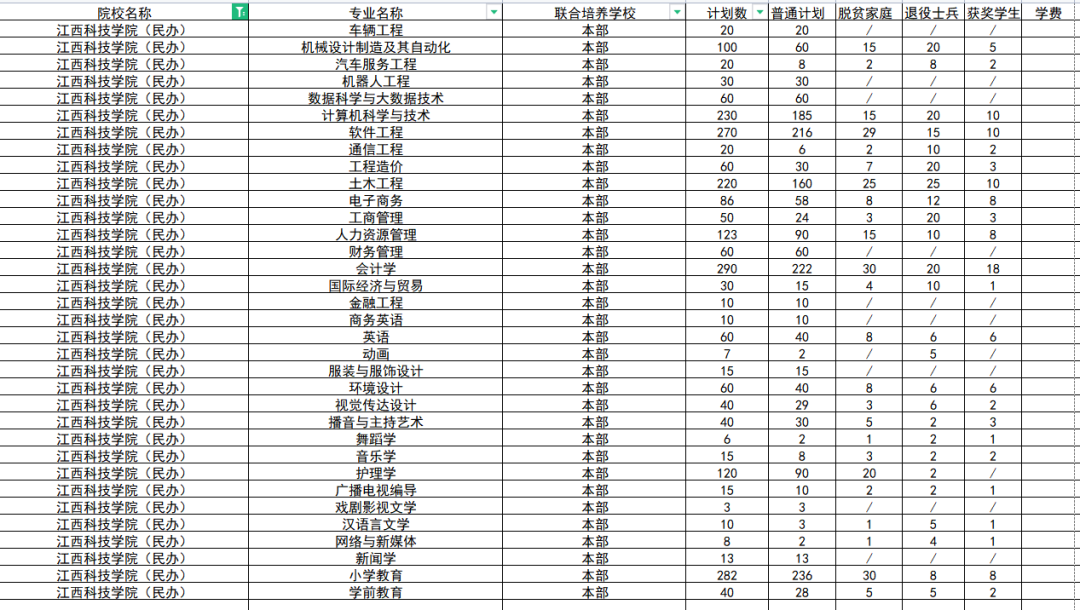 | 院校名称 | 专业名称 | 联合培养学校 | 计划数 | 普通计划 | 脱贫家庭 | 退役士兵 | 获奖学生 | 学费 |
|---|---|---|---|---|---|---|---|---|
| 江西科技学院（民办） | 车辆工程 | 本部 | 20 | 20 | / | / | / | |
| 江西科技学院（民办） | 机械设计制造及其自动化 | 本部 | 100 | 60 | 15 | 20 | 5 | |
| 江西科技学院（民办） | 汽车服务工程 | 本部 | 20 | 8 | 2 | 8 | 2 | |
| 江西科技学院（民办） | 机器人工程 | 本部 | 30 | 30 | / | / | / | |
| 江西科技学院（民办） | 数据科学与大数据技术 | 本部 | 60 | 60 | / | / | / | |
| 江西科技学院（民办） | 计算机科学与技术 | 本部 | 230 | 185 | 15 | 20 | 10 | |
| 江西科技学院（民办） | 软件工程 | 本部 | 270 | 216 | 29 | 15 | 10 | |
| 江西科技学院（民办） | 通信工程 | 本部 | 20 | 6 | 2 | 10 | 2 | |
| 江西科技学院（民办） | 工程造价 | 本部 | 60 | 30 | 7 | 20 | 3 | |
| 江西科技学院（民办） | 土木工程 | 本部 | 220 | 160 | 25 | 25 | 10 | |
| 江西科技学院（民办） | 电子商务 | 本部 | 86 | 58 | 8 | 12 | 8 | |
| 江西科技学院（民办） | 工商管理 | 本部 | 50 | 24 | 3 | 20 | 3 | |
| 江西科技学院（民办） | 人力资源管理 | 本部 | 123 | 90 | 15 | 10 | 8 | |
| 江西科技学院（民办） | 财务管理 | 本部 | 60 | 60 | / | / | / | |
| 江西科技学院（民办） | 会计学 | 本部 | 290 | 222 | 30 | 20 | 18 | |
| 江西科技学院（民办） | 国际经济与贸易 | 本部 | 30 | 15 | 4 | 10 | 1 | |
| 江西科技学院（民办） | 金融工程 | 本部 | 10 | 10 | / | / | / | |
| 江西科技学院（民办） | 商务英语 | 本部 | 10 | 10 | / | / | / | |
| 江西科技学院（民办） | 英语 | 本部 | 60 | 40 | 8 | 6 | 6 | |
| 江西科技学院（民办） | 动画 | 本部 | 7 | 2 | / | 5 | / | |
| 江西科技学院（民办） | 服装与服饰设计 | 本部 | 15 | 15 | / | / | / | |
| 江西科技学院（民办） | 环境设计 | 本部 | 60 | 40 | 8 | 6 | 6 | |
| 江西科技学院（民办） | 视觉传达设计 | 本部 | 40 | 29 | 3 | 6 | 2 | |
| 江西科技学院（民办） | 播音与主持艺术 | 本部 | 40 | 30 | 5 | 2 | 3 | |
| 江西科技学院（民办） | 舞蹈学 | 本部 | 6 | 2 | 1 | 2 | 1 | |
| 江西科技学院（民办） | 音乐学 | 本部 | 15 | 8 | 3 | 2 | 2 | |
| 江西科技学院（民办） | 护理学 | 本部 | 120 | 90 | 20 | 2 | / | |
| 江西科技学院（民办） | 广播电视编导 | 本部 | 15 | 10 | 2 | 2 | 1 | |
| 江西科技学院（民办） | 戏剧影视文学 | 本部 | 3 | 3 | / | / | / | |
| 江西科技学院（民办） | 汉语言文学 | 本部 | 10 | 3 | 1 | 5 | 1 | |
| 江西科技学院（民办） | 网络与新媒体 | 本部 | 8 | 2 | 1 | 4 | 1 | |
| 江西科技学院（民办） | 新闻学 | 本部 | 13 | 13 | / | / | / | |
| 江西科技学院（民办） | 小学教育 | 本部 | 282 | 236 | 30 | 8 | 8 | |
| 江西科技学院（民办） | 学前教育 | 本部 | 40 | 28 | 5 | 5 | 2 | |